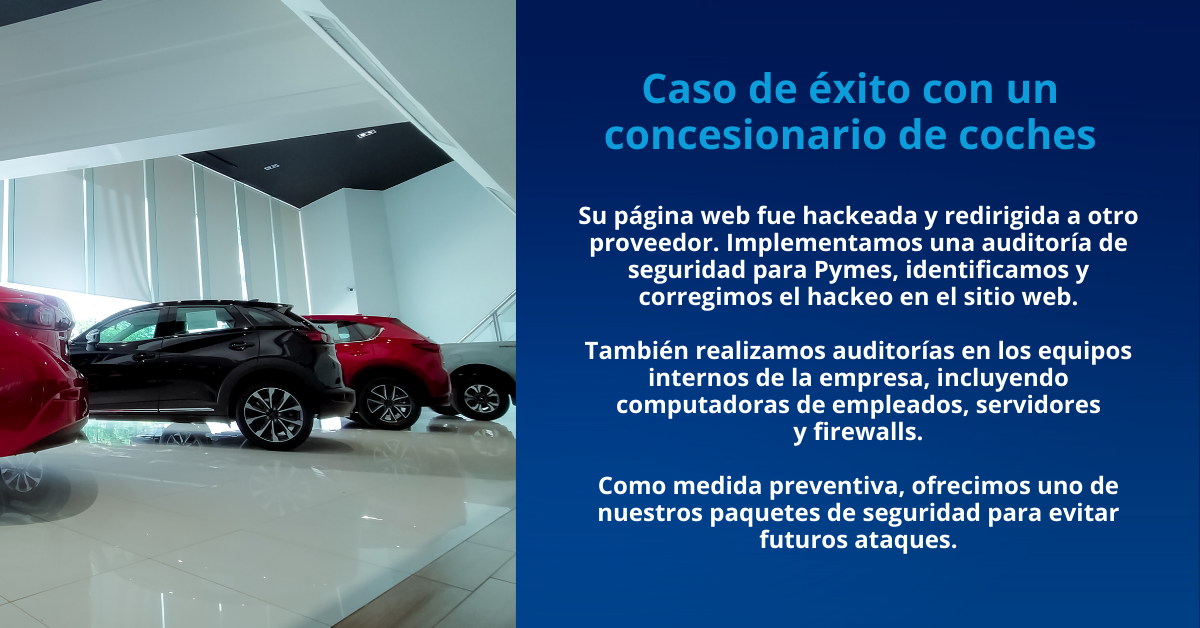 Caso de éxito con un concesionario de coches

Su página web fue hackeada y redirigida a otro proveedor. Implementamos una auditoría de seguridad para Pymes, identificamos y corregimos el hackeo en el sitio web.

También realizamos auditorías en los equipos internos de la empresa, incluyendo computadoras de empleados, servidores y firewalls.

Como medida preventiva, ofrecimos uno de nuestros paquetes de seguridad para evitar futuros ataques.